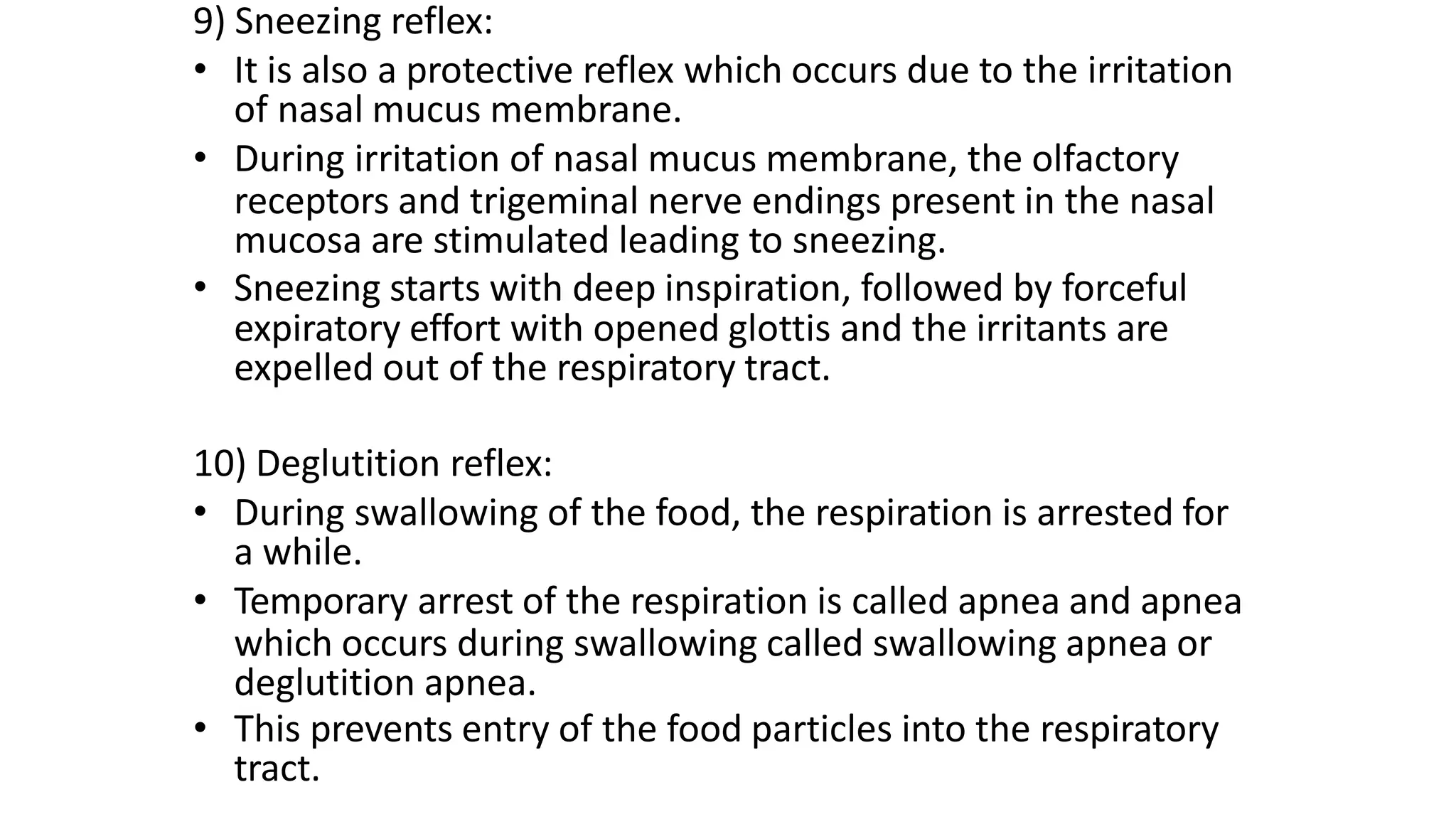 9) Sneezing reflex:

• It is also a protective reflex which occurs due to the irritation of nasal mucus membrane.
• During irritation of nasal mucus membrane, the olfactory receptors and trigeminal nerve endings present in the nasal mucosa are stimulated leading to sneezing.
• Sneezing starts with deep inspiration, followed by forceful expiratory effort with opened glottis and the irritants are expelled out of the respiratory tract.

10) Deglutition reflex:

• During swallowing of the food, the respiration is arrested for a while.
• Temporary arrest of the respiration is called apnea and apnea which occurs during swallowing called swallowing apnea or deglutition apnea.
• This prevents entry of the food particles into the respiratory tract.